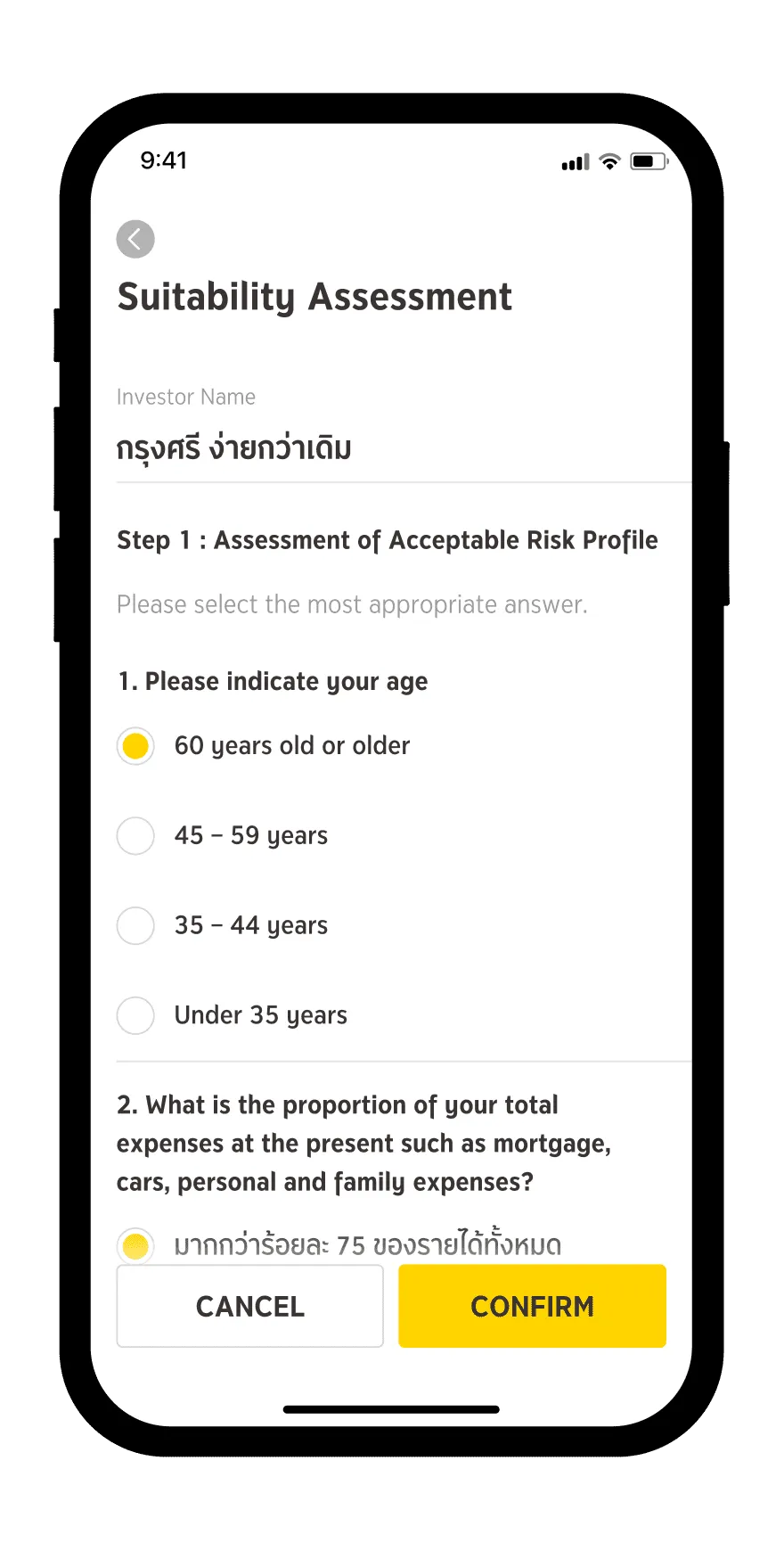 9:41

Suitability Assessment

Investor Name

กรุงศรี ง่ายกว่าเดิม

Step 1 : Assessment of Acceptable Risk Profile

Please select the most appropriate answer.

1. Please indicate your age

60 years old or older

45 – 59 years

35 – 44 years

Under 35 years

2. What is the proportion of your total expenses at the present such as mortgage, cars, personal and family expenses?

มากกว่าร้อยละ 75 ของรายได้ทั้งหมด

CANCEL

CONFIRM